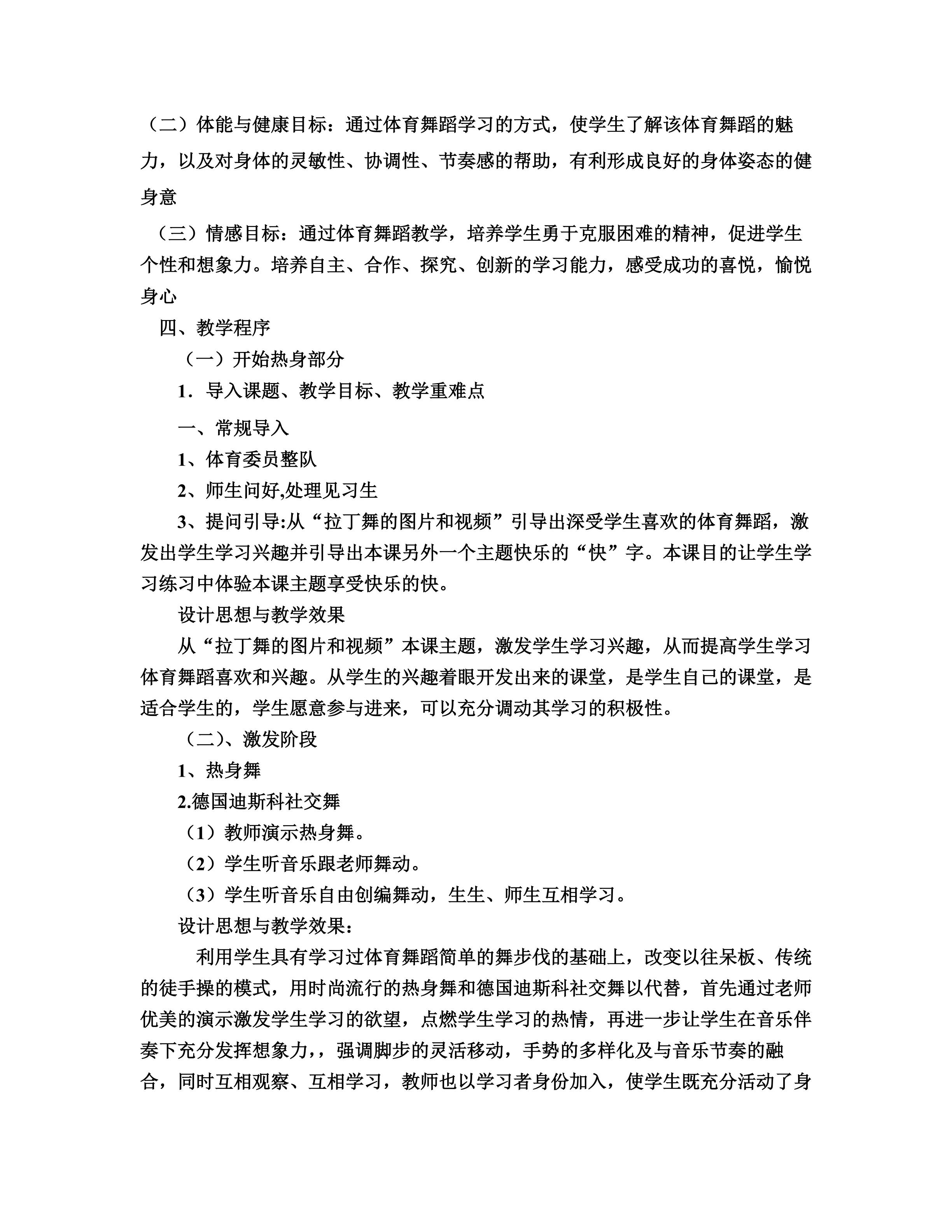 （二）体能与健康目标：通过体育舞蹈学习的方式，使学生了解该体育舞蹈的魅力，以及对身体的灵敏性、协调性、节奏感的帮助，有利形成良好的身体姿态的健身意

（三）情感目标：通过体育舞蹈教学，培养学生勇于克服困难的精神，促进学生个性和想象力。培养自主、合作、探究、创新的学习能力，感受成功的喜悦，愉悦身心

四、教学程序

（一）开始热身部分

1．导入课题、教学目标、教学重难点

一、常规导入

1、体育委员整队

2、师生问好,处理见习生

3、提问引导:从“拉丁舞的图片和视频”引导出深受学生喜欢的体育舞蹈，激发出学生学习兴趣并引导出本课另外一个主题快乐的“快”字。本课目的让学生学习练习中体验本课主题享受快乐的快。

设计思想与教学效果

从“拉丁舞的图片和视频”本课主题，激发学生学习兴趣，从而提高学生学习体育舞蹈喜欢和兴趣。从学生的兴趣着眼开发出来的课堂，是学生自己的课堂，是适合学生的，学生愿意参与进来，可以充分调动其学习的积极性。

（二）、激发阶段

1、热身舞

2.德国迪斯科社交舞

（1）教师演示热身舞。

（2）学生听音乐跟老师舞动。

（3）学生听音乐自由创编舞动，生生、师生互相学习。

设计思想与教学效果：

利用学生具有学习过体育舞蹈简单的舞步伐的基础上，改变以往呆板、传统的徒手操的模式，用时尚流行的热身舞和德国迪斯科社交舞以代替，首先通过老师优美的演示激发学生学习的欲望，点燃学生学习的热情，再进一步让学生在音乐伴奏下充分发挥想象力，，强调脚步的灵活移动，手势的多样化及与音乐节奏的融合，同时互相观察、互相学习，教师也以学习者身份加入，使学生既充分活动了身